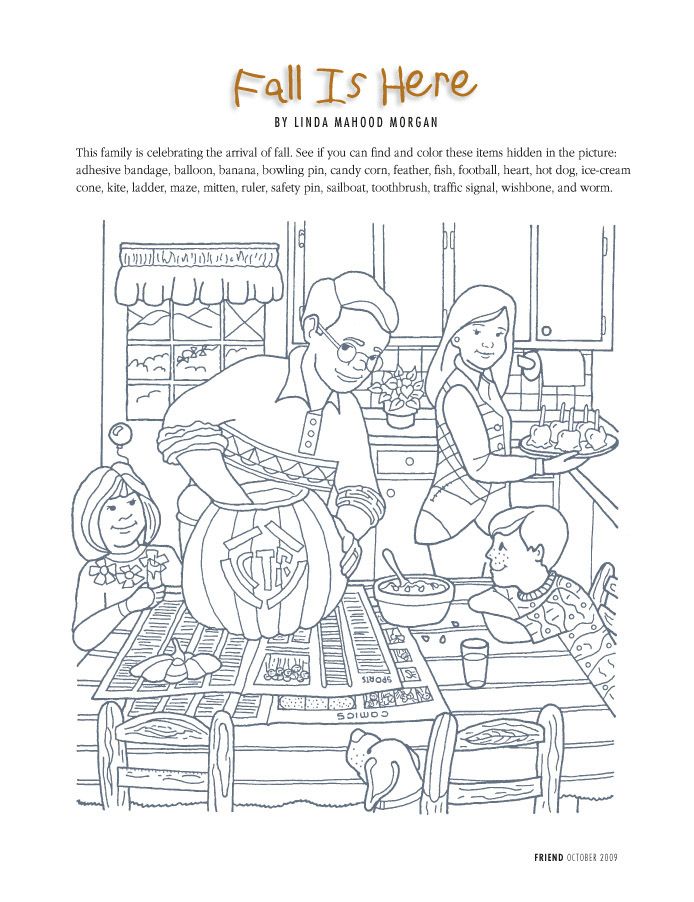 Fall Is Here

BY LINDA MAHOOD MORGAN

This family is celebrating the arrival of fall. See if you can find and color these items hidden in the picture: adhesive bandage, balloon, banana, bowling pin, candy corn, feather, fish, football, heart, hot dog, ice-cream cone, kite, ladder, maze, mitten, ruler, safety pin, sailboat, toothbrush, traffic signal, wishbone, and worm.

CTR

SPORTS

COMICS

FRIEND OCTOBER 2009